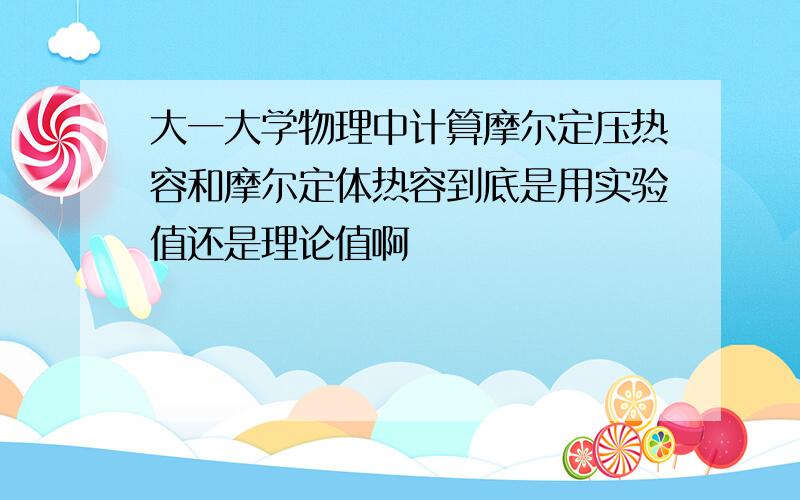 大一大学物理中计算摩尔定压热容和摩尔定体热容到底是用实验值还是理论值啊